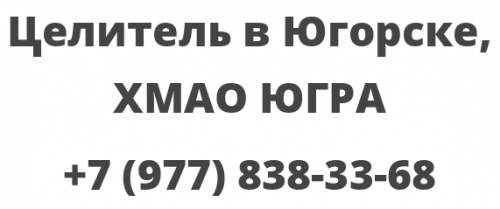 Целитель в Югорске, ХМАО ЮГРА

+7 (977) 838-33-68